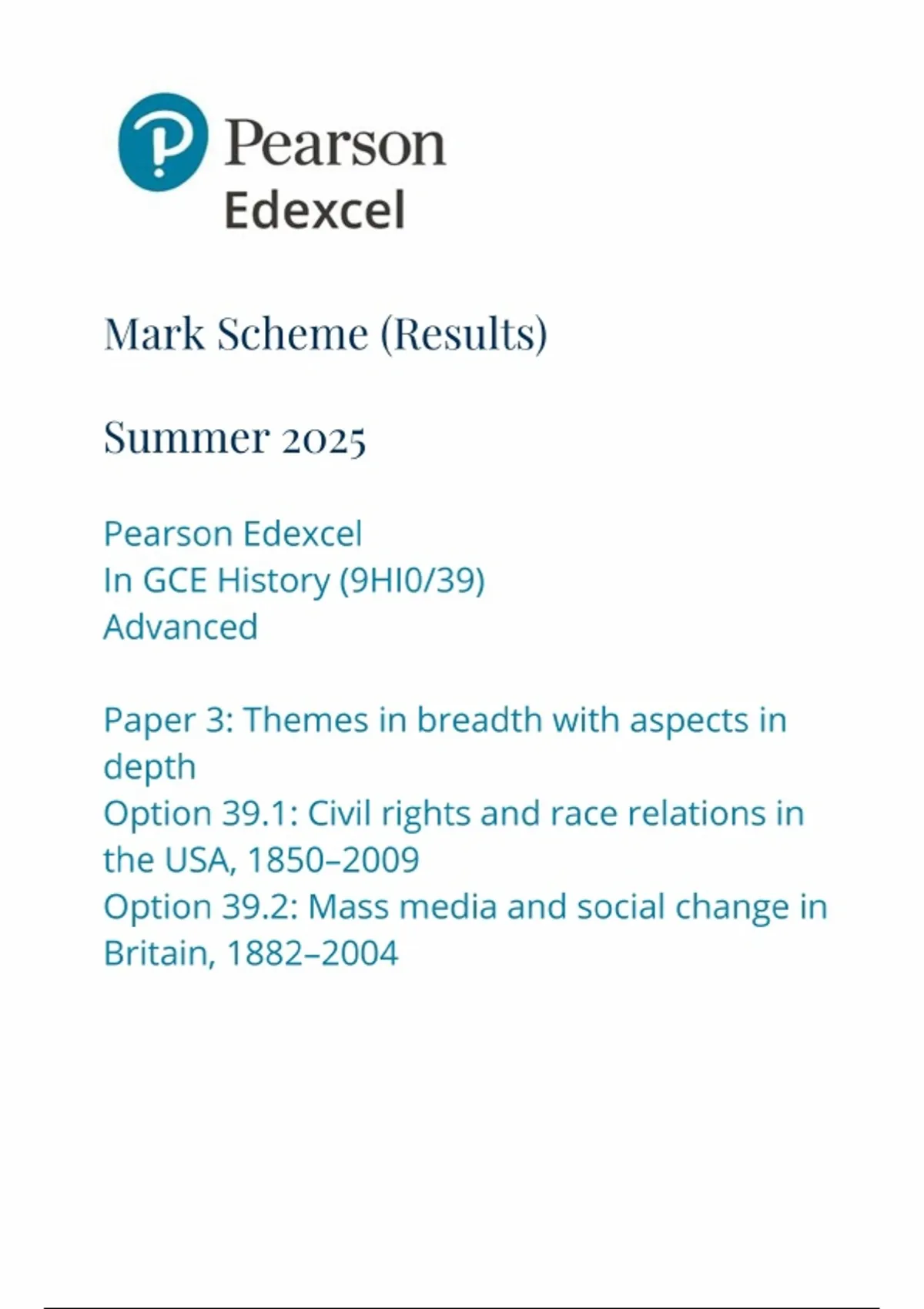 Pearson
Edexcel

Mark Scheme (Results)

Summer 2025

Pearson Edexcel
In GCE History (9HI0/39)
Advanced

Paper 3: Themes in breadth with aspects in depth
Option 39.1: Civil rights and race relations in the USA, 1850–2009
Option 39.2: Mass media and social change in Britain, 1882–2004